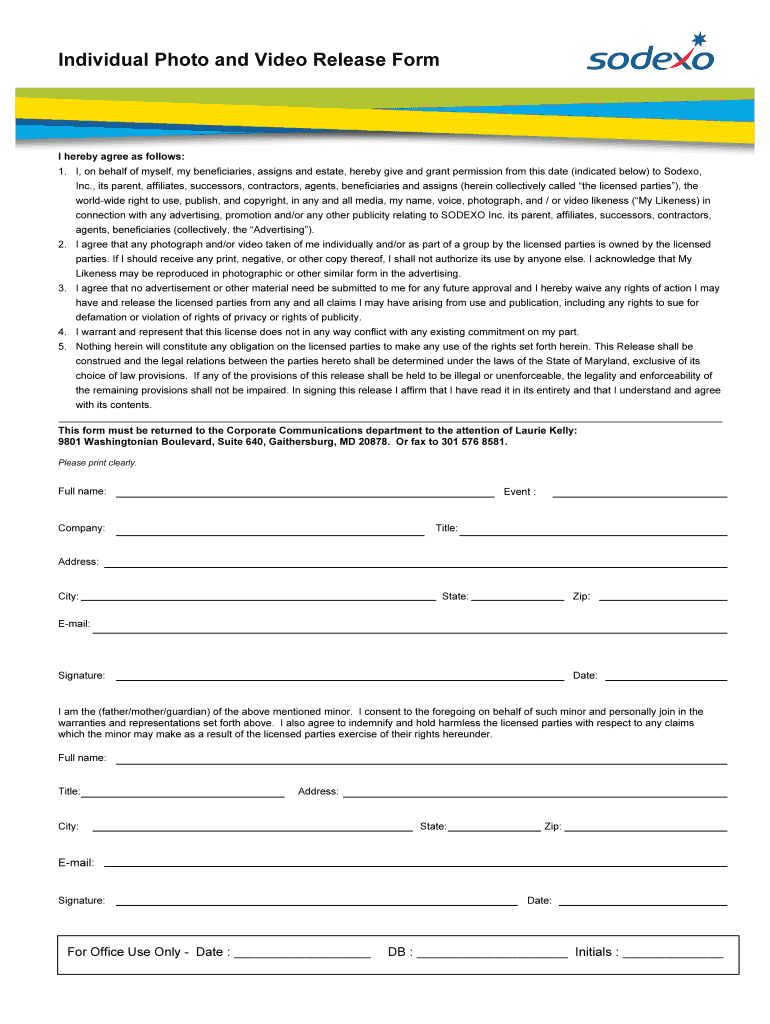 Individual Photo and Video Release Form

sodexo

I hereby agree as follows:
1. I, on behalf of myself, my beneficiaries, assigns and estate, hereby give and grant permission from this date (indicated below) to Sodexo, Inc., its parent, affiliates, successors, contractors, agents, beneficiaries and assigns (herein collectively called "the licensed parties"), the world-wide right to use, publish, and copyright, in any and all media, my name, voice, photograph, and / or video likeness ("My Likeness) in connection with any advertising, promotion and/or any other publicity relating to SODEXO Inc. its parent, affiliates, successors, contractors, agents, beneficiaries (collectively, the "Advertising").
2. I agree that any photograph and/or video taken of me individually and/or as part of a group by the licensed parties is owned by the licensed parties. If I should receive any print, negative, or other copy thereof, I shall not authorize its use by anyone else. I acknowledge that My Likeness may be reproduced in photographic or other similar form in the advertising.
3. I agree that no advertisement or other material need be submitted to me for any future approval and I hereby waive any rights of action I may have and release the licensed parties from any and all claims I may have arising from use and publication, including any rights to sue for defamation or violation of rights of privacy or rights of publicity.
4. I warrant and represent that this license does not in any way conflict with any existing commitment on my part.
5. Nothing herein will constitute any obligation on the licensed parties to make any use of the rights set forth herein. This Release shall be construed and the legal relations between the parties hereto shall be determined under the laws of the State of Maryland, exclusive of its choice of law provisions. If any of the provisions of this release shall be held to be illegal or unenforceable, the legality and enforceability of the remaining provisions shall not be impaired. In signing this release I affirm that I have read it in its entirety and that I understand and agree with its contents.

This form must be returned to the Corporate Communications department to the attention of Laurie Kelly: 9801 Washingtonian Boulevard, Suite 640, Gaithersburg, MD 20878. Or fax to 301 576 8581.

Please print clearly.

Full name: Event :

Company: Title:

Address:

City: State: Zip:

E-mail:

Signature: Date:

I am the (father/mother/guardian) of the above mentioned minor. I consent to the foregoing on behalf of such minor and personally join in the warranties and representations set forth above. I also agree to indemnify and hold harmless the licensed parties with respect to any claims which the minor may make as a result of the licensed parties exercise of their rights hereunder.

Full name:

Title: Address:

City: State: Zip:

E-mail:

Signature: Date:

For Office Use Only - Date : ___________________ DB : _____________________ Initials : ______________